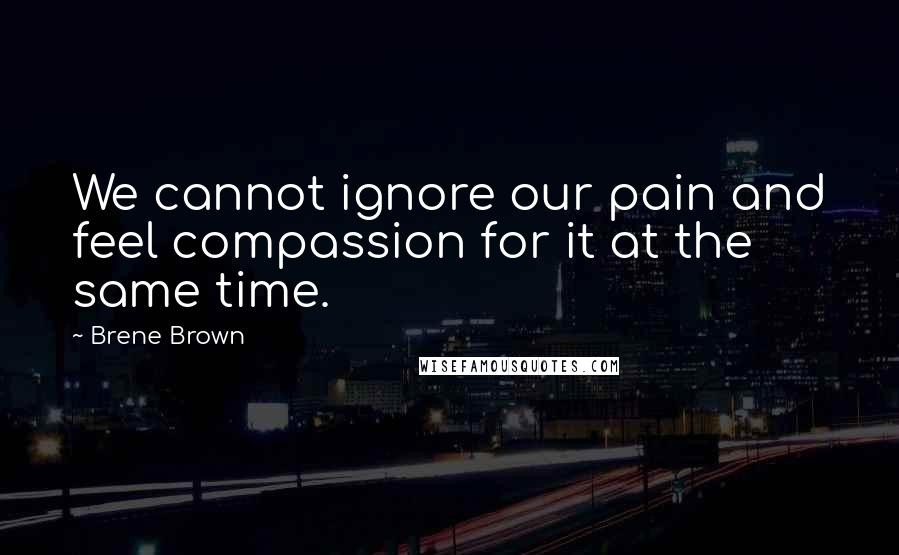 We cannot ignore our pain and feel compassion for it at the same time.

~ Brene Brown

WISEFAMOUSQUOTES.COM